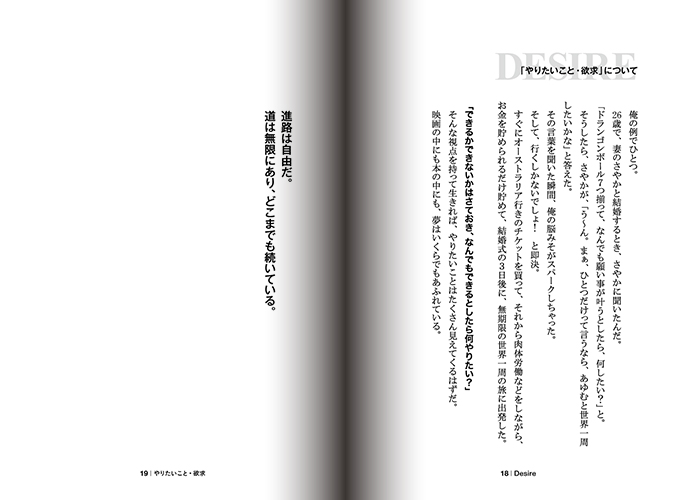 DESIRE
「やりたいこと・欲求」について

俺の例でひとつ。
26歳で、妻のさやかと結婚するとき、さやかに聞いたんだ。
「ドラゴンボール7つ揃って、なんでも願い事が叶うとしたら、何したい?」と。
そうしたら、さやかが、「う〜ん。まぁ、ひとつだけって言うなら、あゆむと世界一周したいかな」と答えた。
その言葉を聞いた瞬間、俺の脳みそがスパークしちゃった。
そして、行くしかないでしょ! と即決。
すぐにオーストラリア行きのチケットを買って、それから肉体労働などをしながら、お金を貯められるだけ貯めて、結婚式の3日後に、無期限の世界一周の旅に出発した。

「できるかできないかはさておき、なんでもできるとしたら何やりたい?」
そんな視点を持って生きれば、やりたいことはたくさん見えてくるはずだ。
映画の中にも本の中にも、夢はいくらでもあふれている。

18 | Desire

進路は自由だ。
道は無限にあり、どこまでも続いている。

19 | やりたいこと・欲求